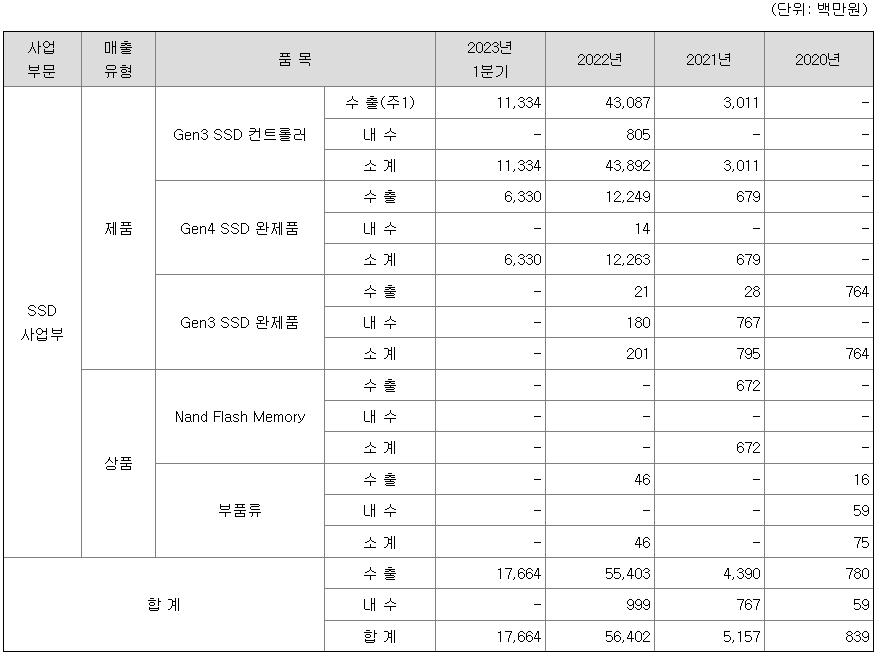 (단위: 백만원)

| 사업 부문 | 매출 유형 | 품 목 | | 2023년 1분기 | 2022년 | 2021년 | 2020년 |
|---|---|---|---|---|---|---|---|
| SSD 사업부 | 제품 | Gen3 SSD 컨트롤러 | 수 출(주1) | 11,334 | 43,087 | 3,011 | - |
| | | | 내 수 | - | 805 | - | - |
| | | | 소 계 | 11,334 | 43,892 | 3,011 | - |
| | | Gen4 SSD 완제품 | 수 출 | 6,330 | 12,249 | 679 | - |
| | | | 내 수 | - | 14 | - | - |
| | | | 소 계 | 6,330 | 12,263 | 679 | - |
| | | Gen3 SSD 완제품 | 수 출 | - | 21 | 28 | 764 |
| | | | 내 수 | - | 180 | 767 | - |
| | | | 소 계 | - | 201 | 795 | 764 |
| | 상품 | Nand Flash Memory | 수 출 | - | - | 672 | - |
| | | | 내 수 | - | - | - | - |
| | | | 소 계 | - | - | 672 | - |
| | | 부품류 | 수 출 | - | 46 | - | 16 |
| | | | 내 수 | - | - | - | 59 |
| | | | 소 계 | - | 46 | - | 75 |
| 합 계 | | | 수 출 | 17,664 | 55,403 | 4,390 | 780 |
| | | | 내 수 | - | 999 | 767 | 59 |
| | | | 합 계 | 17,664 | 56,402 | 5,157 | 839 |